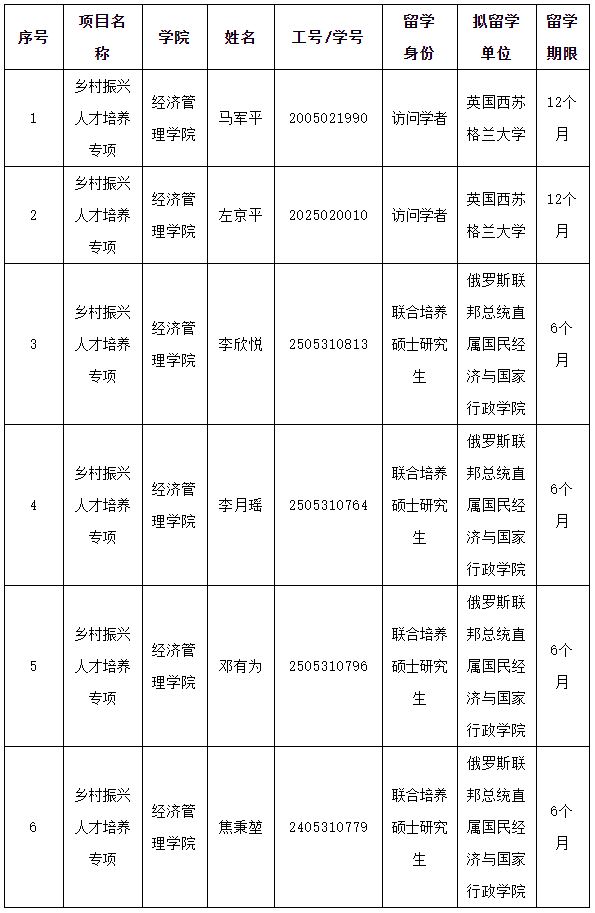 | 序号 | 项目名称 | 学院 | 姓名 | 工号/学号 | 留学身份 | 拟留学单位 | 留学期限 |
|---|---|---|---|---|---|---|---|
| 1 | 乡村振兴人才培养专项 | 经济管理学院 | 马军平 | 2005021990 | 访问学者 | 英国西苏格兰大学 | 12个月 |
| 2 | 乡村振兴人才培养专项 | 经济管理学院 | 左京平 | 2025020010 | 访问学者 | 英国西苏格兰大学 | 12个月 |
| 3 | 乡村振兴人才培养专项 | 经济管理学院 | 李欣悦 | 2505310813 | 联合培养硕士研究生 | 俄罗斯联邦总统直属国民经济与国家行政学院 | 6个月 |
| 4 | 乡村振兴人才培养专项 | 经济管理学院 | 李月瑶 | 2505310764 | 联合培养硕士研究生 | 俄罗斯联邦总统直属国民经济与国家行政学院 | 6个月 |
| 5 | 乡村振兴人才培养专项 | 经济管理学院 | 邓有为 | 2505310796 | 联合培养硕士研究生 | 俄罗斯联邦总统直属国民经济与国家行政学院 | 6个月 |
| 6 | 乡村振兴人才培养专项 | 经济管理学院 | 焦秉堃 | 2405310779 | 联合培养硕士研究生 | 俄罗斯联邦总统直属国民经济与国家行政学院 | 6个月 |